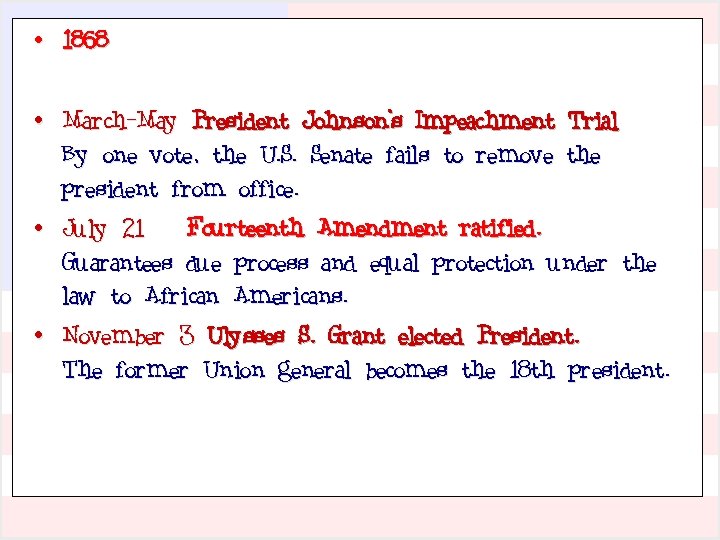 • 1868

• March-May President Johnson's Impeachment Trial
By one vote, the U.S. Senate fails to remove the president from office.

• July 21 Fourteenth Amendment ratified.
Guarantees due process and equal protection under the law to African Americans.

• November 3 Ulysses S. Grant elected President.
The former Union general becomes the 18th president.